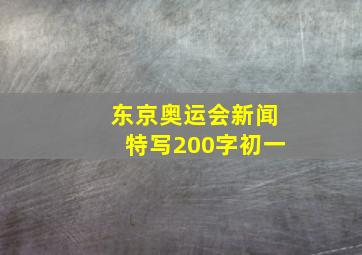 东京奥运会新闻特写200字初一